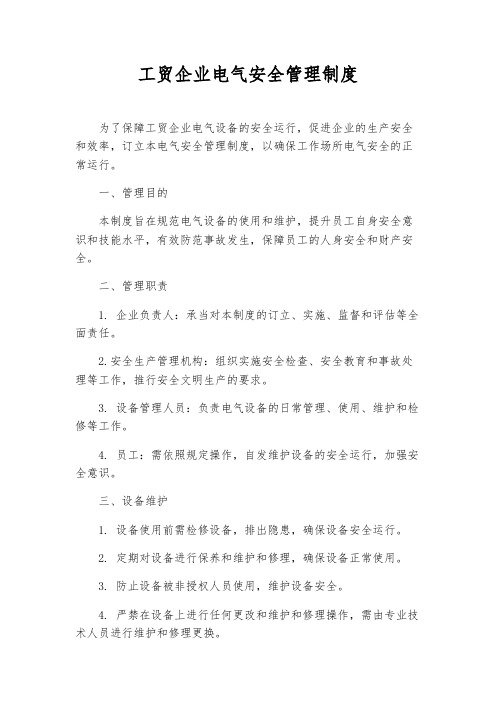 工贸企业电气安全管理制度

为了保障工贸企业电气设备的安全运行，促进企业的生产安全和效率，订立本电气安全管理制度，以确保工作场所电气安全的正常运行。

一、管理目的

本制度旨在规范电气设备的使用和维护，提升员工自身安全意识和技能水平，有效防范事故发生，保障员工的人身安全和财产安全。

二、管理职责

1. 企业负责人：承当对本制度的订立、实施、监督和评估等全面责任。

2. 安全生产管理机构：组织实施安全检查、安全教育和事故处理等工作，推行安全文明生产的要求。

3. 设备管理人员：负责电气设备的日常管理、使用、维护和检修等工作。

4. 员工：需依照规定操作，自发维护设备的安全运行，加强安全意识。

三、设备维护

1. 设备使用前需检修设备，排出隐患，确保设备安全运行。

2. 定期对设备进行保养和维护和修理，确保设备正常使用。

3. 防止设备被非授权人员使用，维护设备安全。

4. 严禁在设备上进行任何更改和维护和修理操作，需由专业技术人员进行维护和修理更换。